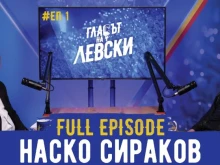 #ЕП 1

ГЛАСЪТ НА ЛЕВСКИ

FULL EPISODE
НАСКО СИРАКОВ